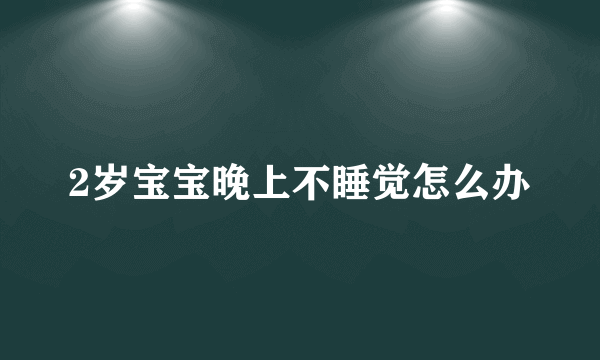 2岁宝宝晚上不睡觉怎么办